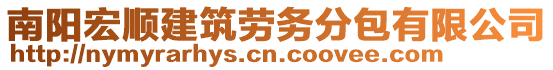 南阳宏顺建筑劳务分包有限公司
http://nymyrarhys.cn.coovee.com